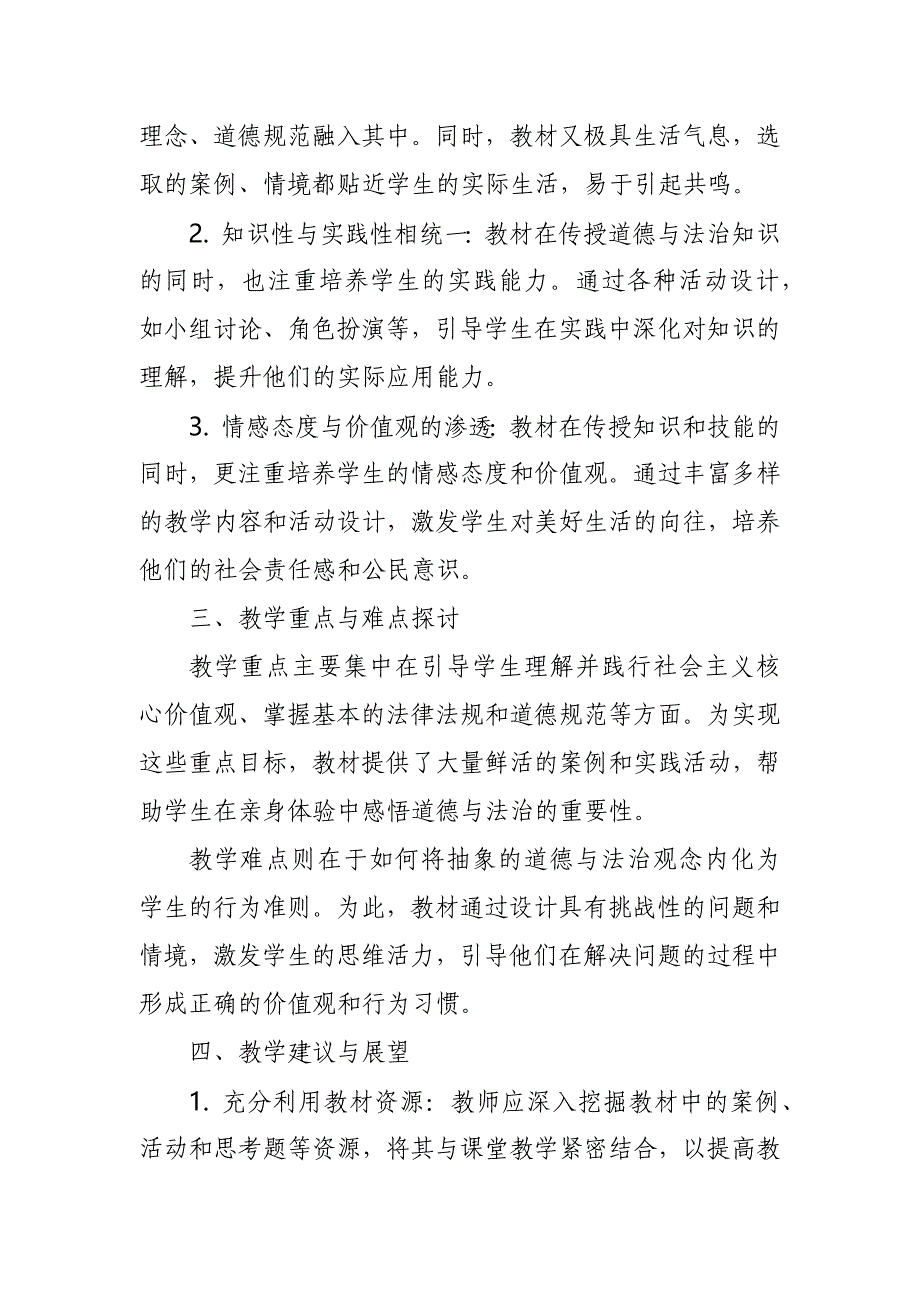 理念、道德规范融入其中。同时，教材又极具生活气息，选取的案例、情境都贴近学生的实际生活，易于引起共鸣。

2. 知识性与实践性相统一: 教材在传授道德与法治知识的同时，也注重培养学生的实践能力。通过各种活动设计，如小组讨论、角色扮演等，引导学生在实践中深化对知识的理解，提升他们的实际应用能力。

3. 情感态度与价值观的渗透: 教材在传授知识和技能的同时，更注重培养学生的情感态度和价值观。通过丰富多样的教学内容和活动设计，激发学生对美好生活的向往，培养他们的社会责任感和公民意识。

三、教学重点与难点探讨

教学重点主要集中在引导学生理解并践行社会主义核心价值观、掌握基本的法律法规和道德规范等方面。为实现这些重点目标，教材提供了大量鲜活的案例和实践活动，帮助学生在亲身体验中感悟道德与法治的重要性。

教学难点则在于如何将抽象的道德与法治观念内化为学生的行为准则。为此，教材通过设计具有挑战性的问题和情境，激发学生的思维活力，引导他们在解决问题的过程中形成正确的价值观和行为习惯。

四、教学建议与展望

1. 充分利用教材资源：教师应深入挖掘教材中的案例、活动和思考题等资源，将其与课堂教学紧密结合，以提高教